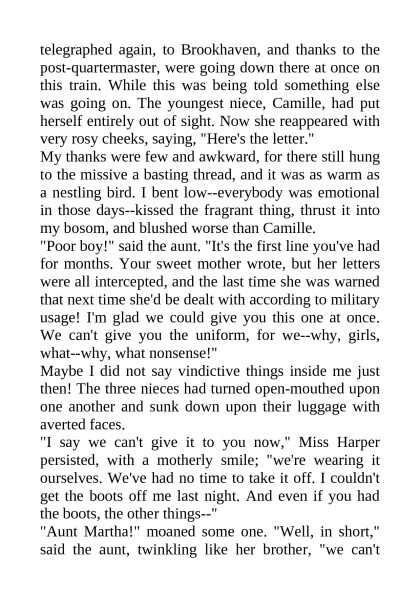 telegraphed again, to Brookhaven, and thanks to the post-quartermaster, were going down there at once on this train. While this was being told something else was going on. The youngest niece, Camille, had put herself entirely out of sight. Now she reappeared with very rosy cheeks, saying, "Here's the letter."
My thanks were few and awkward, for there still hung to the missive a basting thread, and it was as warm as a nestling bird. I bent low--everybody was emotional in those days--kissed the fragrant thing, thrust it into my bosom, and blushed worse than Camille.
"Poor boy!" said the aunt. "It's the first line you've had for months. Your sweet mother wrote, but her letters were all intercepted, and the last time she was warned that next time she'd be dealt with according to military usage! I'm glad we could give you this one at once. We can't give you the uniform, for we--why, girls, what--why, what nonsense!"
Maybe I did not say vindictive things inside me just then! The three nieces had turned open-mouthed upon one another and sunk down upon their luggage with averted faces.
"I say we can't give it to you now," Miss Harper persisted, with a motherly smile; "we're wearing it ourselves. We've had no time to take it off. I couldn't get the boots off me last night. And even if you had the boots, the other things--"
"Aunt Martha!" moaned some one. "Well, in short," said the aunt, twinkling like her brother, "we can't